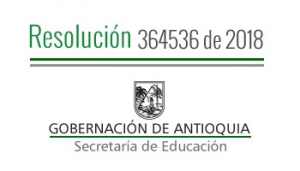 Resolución 364536 de 2018

GOBERNACIÓN DE ANTIOQUIA
Secretaría de Educación